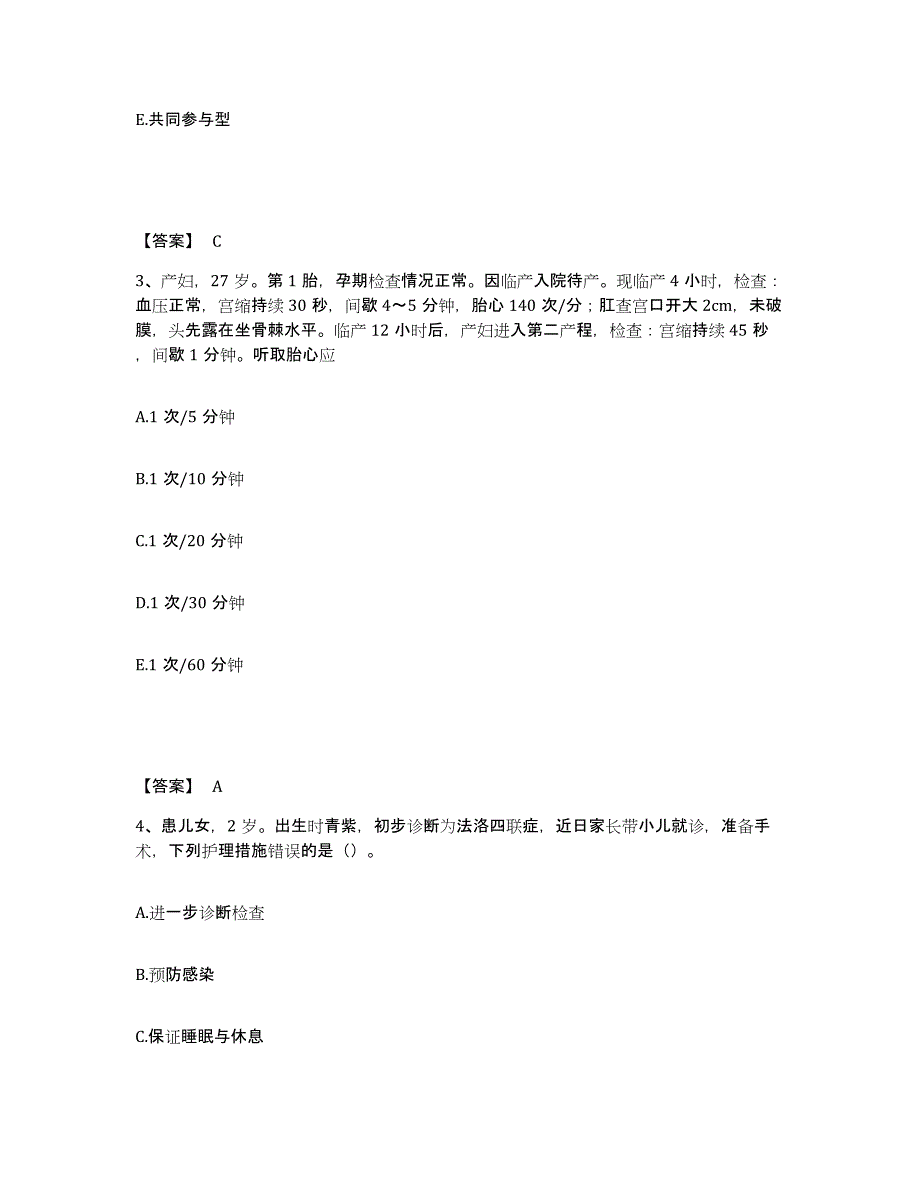 E.共同参与型

【答案】 C

3、产妇，27 岁。第 1 胎，孕期检查情况正常。因临产入院待产。现临产 4 小时，检查：血压正常，宫缩持续 30 秒，间歇 4～5 分钟，胎心 140 次/分；肛查宫口开大 2cm，未破膜，头先露在坐骨棘水平。临产 12 小时后，产妇进入第二产程，检查：宫缩持续 45 秒，间歇 1 分钟。听取胎心应

A.1 次/5 分钟

B.1 次/10 分钟

C.1 次/20 分钟

D.1 次/30 分钟

E.1 次/60 分钟

【答案】 A

4、患儿女，2 岁。出生时青紫，初步诊断为法洛四联症，近日家长带小儿就诊，准备手术，下列护理措施错误的是（）。

A.进一步诊断检查

B.预防感染

C.保证睡眠与休息